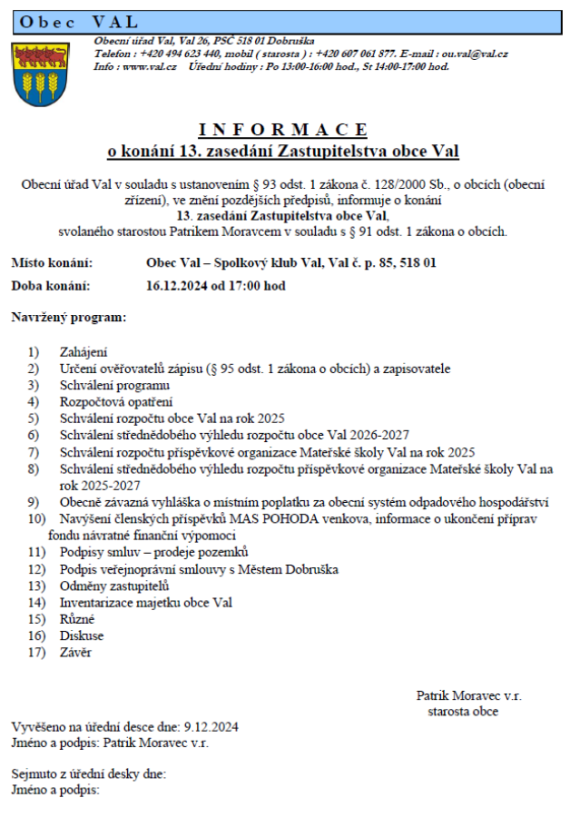 Obec VAL

Obecní úřad Val, Val 26, PSČ 518 01 Dobruška
Telefon : +420 494 623 440, mobil ( starosta ) : +420 607 061 877. E-mail : ou.val@val.cz
Info : www.val.cz   Úřední hodiny : Po 13:00-16:00 hod., St 14:00-17:00 hod.

INFORMACE
o konání 13. zasedání Zastupitelstva obce Val

Obecní úřad Val v souladu s ustanovením § 93 odst. 1 zákona č. 128/2000 Sb., o obcích (obecní zřízení), ve znění pozdějších předpisů, informuje o konání
13. zasedání Zastupitelstva obce Val,
svolaného starostou Patrikem Moravcem v souladu s § 91 odst. 1 zákona o obcích.

Místo konání: Obec Val – Spolkový klub Val, Val č. p. 85, 518 01

Doba konání: 16.12.2024 od 17:00 hod

Navržený program:

1) Zahájení
2) Určení ověřovatelů zápisu (§ 95 odst. 1 zákona o obcích) a zapisovatele
3) Schválení programu
4) Rozpočtová opatření
5) Schválení rozpočtu obce Val na rok 2025
6) Schválení střednědobého výhledu rozpočtu obce Val 2026-2027
7) Schválení rozpočtu příspěvkové organizace Mateřské školy Val na rok 2025
8) Schválení střednědobého výhledu rozpočtu příspěvkové organizace Mateřské školy Val na rok 2025-2027
9) Obecně závazná vyhláška o místním poplatku za obecní systém odpadového hospodářství
10) Navýšení členských příspěvků MAS POHODA venkova, informace o ukončení příprav fondu návratné finanční výpomoci
11) Podpisy smluv – prodeje pozemků
12) Podpis veřejnoprávní smlouvy s Městem Dobruška
13) Odměny zastupitelů
14) Inventarizace majetku obce Val
15) Různé
16) Diskuse
17) Závěr

Patrik Moravec v.r.
starosta obce

Vyvěšeno na úřední desce dne: 9.12.2024
Jméno a podpis: Patrik Moravec v.r.

Sejmuto z úřední desky dne:
Jméno a podpis: